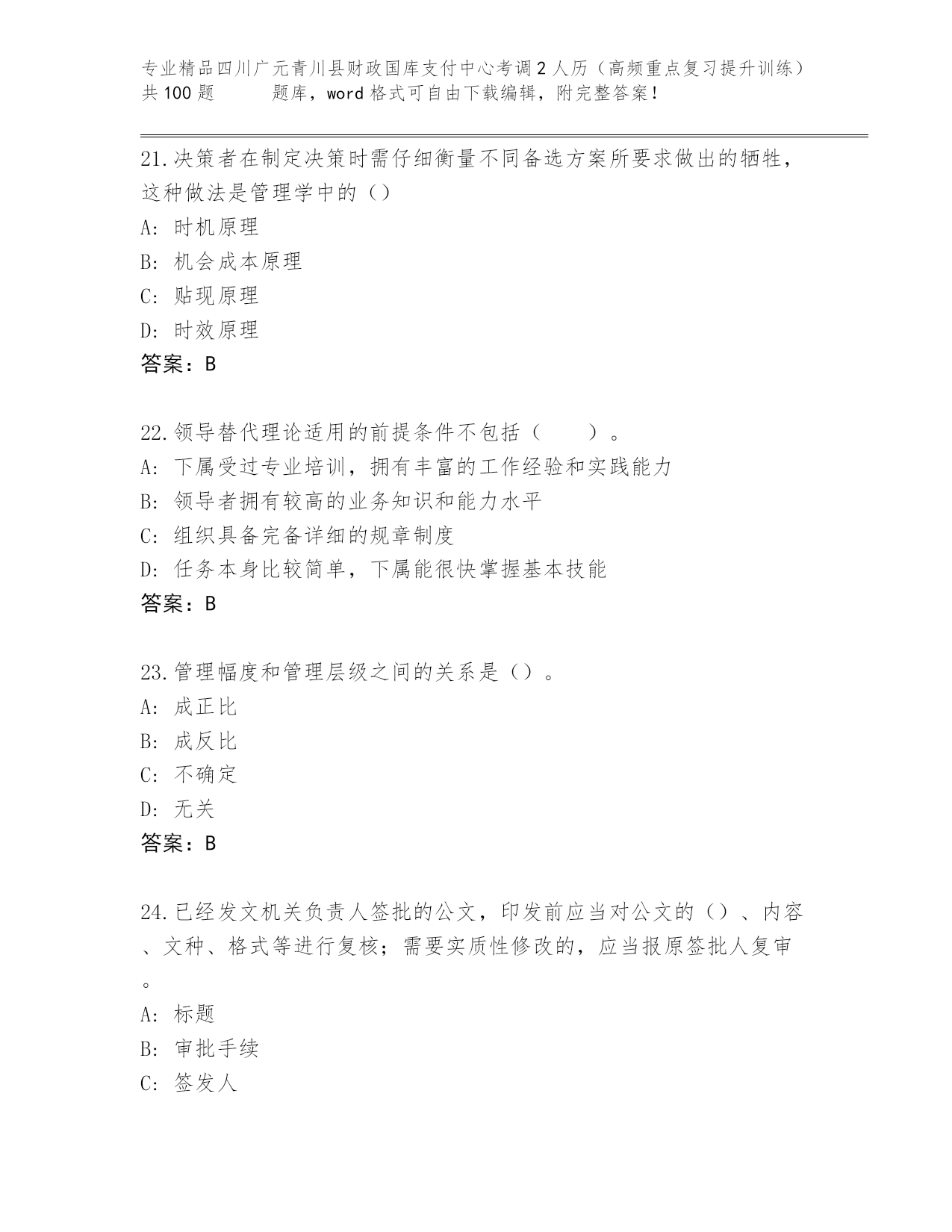 专业精品四川广元青川县财政国库支付中心考调2人历（高频重点复习提升训练）共100题　　题库，word格式可自由下载编辑，附完整答案！

21.决策者在制定决策时需仔细衡量不同备选方案所要求做出的牺牲，这种做法是管理学中的（）

A: 时机原理

B: 机会成本原理

C: 贴现原理

D: 时效原理

答案：B

22.领导替代理论适用的前提条件不包括（　　）。

A: 下属受过专业培训，拥有丰富的工作经验和实践能力

B: 领导者拥有较高的业务知识和能力水平

C: 组织具备完备详细的规章制度

D: 任务本身比较简单，下属能很快掌握基本技能

答案：B

23.管理幅度和管理层级之间的关系是（）。

A: 成正比

B: 成反比

C: 不确定

D: 无关

答案：B

24.已经发文机关负责人签批的公文，印发前应当对公文的（）、内容、文种、格式等进行复核；需要实质性修改的，应当报原签批人复审。

A: 标题

B: 审批手续

C: 签发人